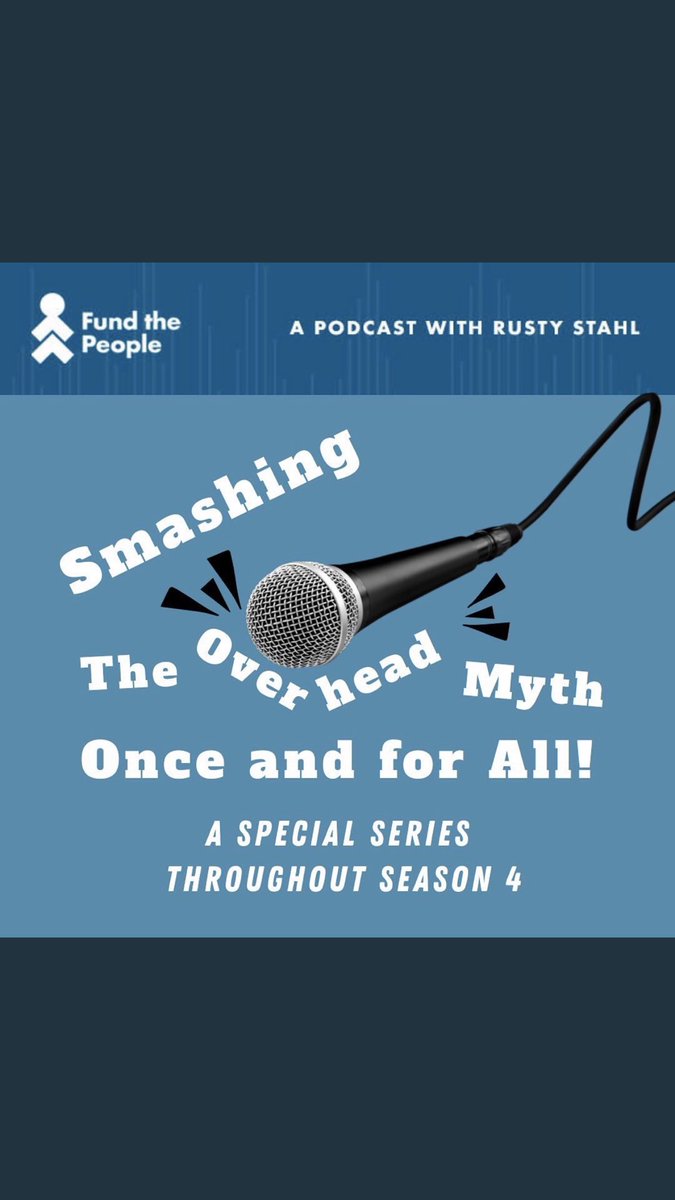 Fund the People

A PODCAST WITH RUSTY STAHL

Smashing

The Over head Myth

Once and for All!

A SPECIAL SERIES THROUGHOUT SEASON 4